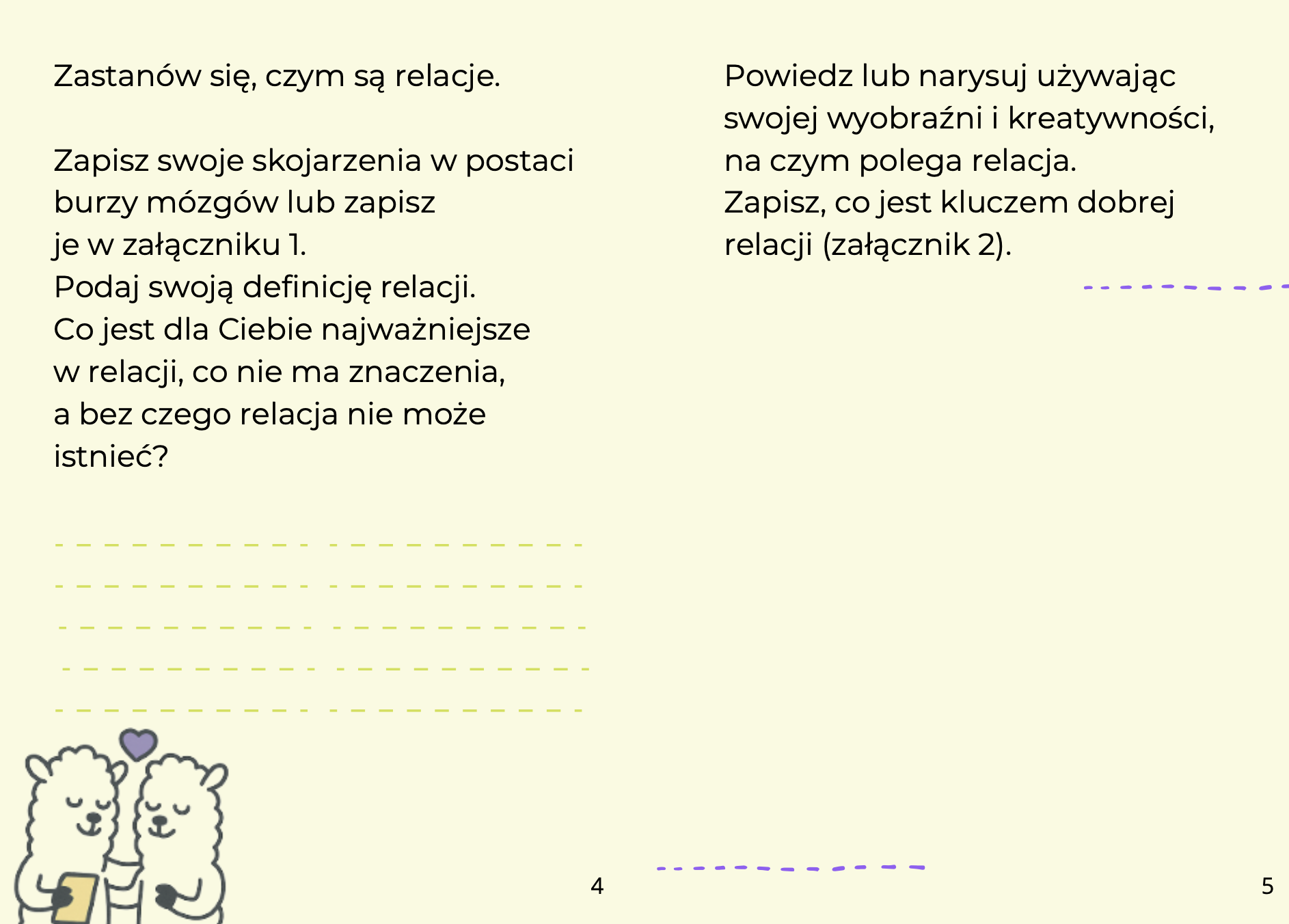 Zastanów się, czym są relacje.

Zapisz swoje skojarzenia w postaci burzy mózgów lub zapisz je w załączniku 1.
Podaj swoją definicję relacji.
Co jest dla Ciebie najważniejsze w relacji, co nie ma znaczenia, a bez czego relacja nie może istnieć?

4

Powiedz lub narysuj używając swojej wyobraźni i kreatywności, na czym polega relacja.
Zapisz, co jest kluczem dobrej relacji (załącznik 2).

5